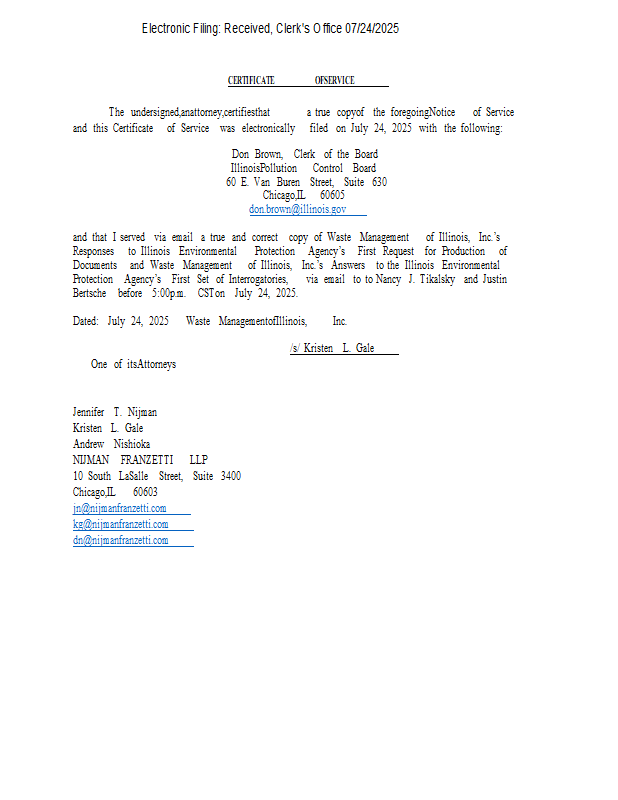 Electronic Filing: Received, Clerk's Office 07/24/2025

CERTIFICATE OFSERVICE

The undersigned,anattorney,certifiesthat a true copyof the foregoingNotice of Service and this Certificate of Service was electronically filed on July 24, 2025 with the following:

Don Brown, Clerk of the Board
IllinoisPollution Control Board
60 E. Van Buren Street, Suite 630
Chicago,IL 60605
don.brown@illinois.gov

and that I served via email a true and correct copy of Waste Management of Illinois, Inc.'s Responses to Illinois Environmental Protection Agency's First Request for Production of Documents and Waste Management of Illinois, Inc.'s Answers to the Illinois Environmental Protection Agency's First Set of Interrogatories, via email to to Nancy J. Tikalsky and Justin Bertsche before 5:00p.m. CSTon July 24, 2025.

Dated: July 24, 2025 Waste ManagementofIllinois, Inc.

/s/ Kristen L. Gale

One of itsAttorneys

Jennifer T. Nijman
Kristen L. Gale
Andrew Nishioka
NIJMAN FRANZETTI LLP
10 South LaSalle Street, Suite 3400
Chicago,IL 60603
jn@nijmanfranzetti.com
kg@nijmanfranzetti.com
dn@nijmanfranzetti.com